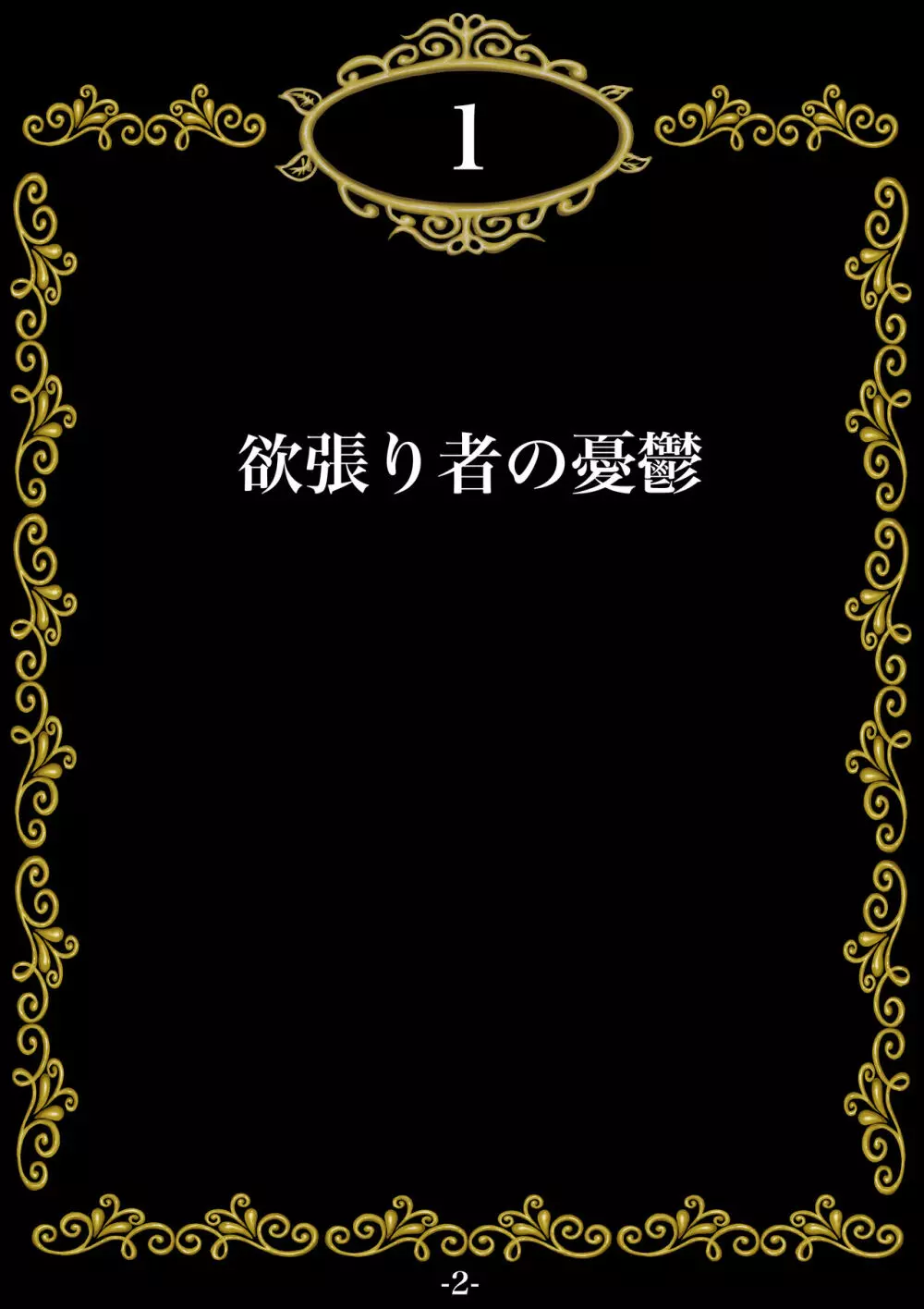 1

欲張り者の憂鬱

-2-